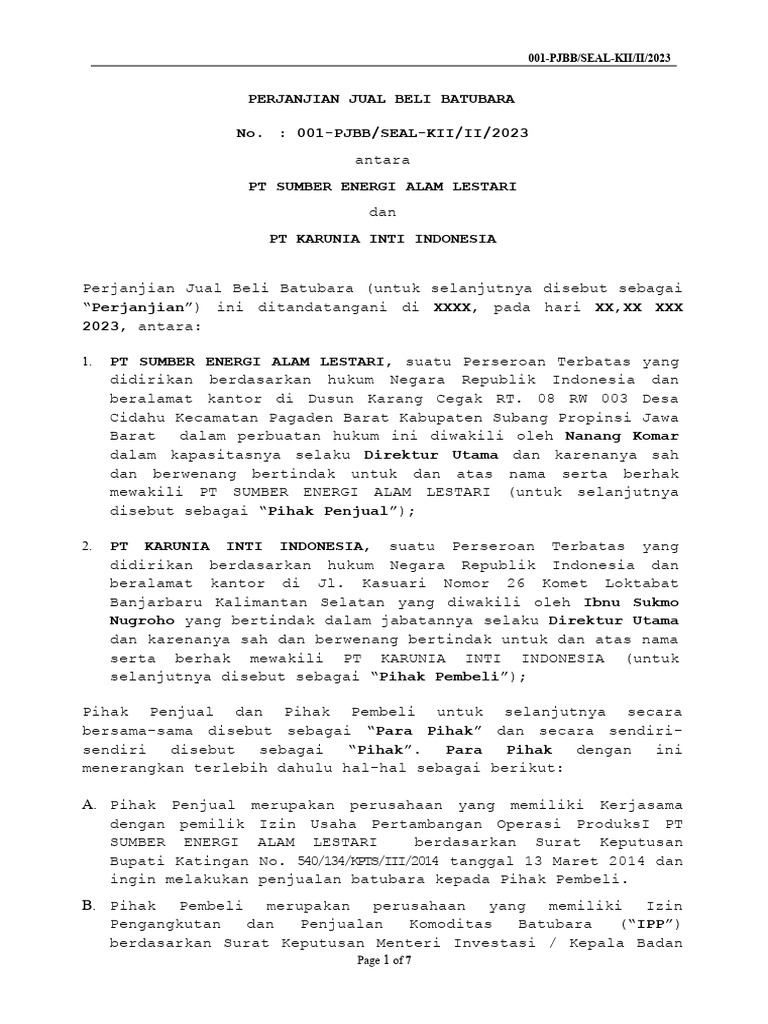 001-PJBB/SEAL-KII/II/2023

PERJANJIAN JUAL BELI BATUBARA

No. : 001-PJBB/SEAL-KII/II/2023

antara

PT SUMBER ENERGI ALAM LESTARI

dan

PT KARUNIA INTI INDONESIA

Perjanjian Jual Beli Batubara (untuk selanjutnya disebut sebagai "Perjanjian") ini ditandatangani di XXXX, pada hari XX,XX XXX 2023, antara:

1. PT SUMBER ENERGI ALAM LESTARI, suatu Perseroan Terbatas yang didirikan berdasarkan hukum Negara Republik Indonesia dan beralamat kantor di Dusun Karang Cegak RT. 08 RW 003 Desa Cidahu Kecamatan Pagaden Barat Kabupaten Subang Propinsi Jawa Barat dalam perbuatan hukum ini diwakili oleh Nanang Komar dalam kapasitasnya selaku Direktur Utama dan karenanya sah dan berwenang bertindak untuk dan atas nama serta berhak mewakili PT SUMBER ENERGI ALAM LESTARI (untuk selanjutnya disebut sebagai "Pihak Penjual");

2. PT KARUNIA INTI INDONESIA, suatu Perseroan Terbatas yang didirikan berdasarkan hukum Negara Republik Indonesia dan beralamat kantor di Jl. Kasuari Nomor 26 Komet Loktabat Banjarbaru Kalimantan Selatan yang diwakili oleh Ibnu Sukmo Nugroho yang bertindak dalam jabatannya selaku Direktur Utama dan karenanya sah dan berwenang bertindak untuk dan atas nama serta berhak mewakili PT KARUNIA INTI INDONESIA (untuk selanjutnya disebut sebagai "Pihak Pembeli");

Pihak Penjual dan Pihak Pembeli untuk selanjutnya secara bersama-sama disebut sebagai "Para Pihak" dan secara sendiri-sendiri disebut sebagai "Pihak". Para Pihak dengan ini menerangkan terlebih dahulu hal-hal sebagai berikut:

A. Pihak Penjual merupakan perusahaan yang memiliki Kerjasama dengan pemilik Izin Usaha Pertambangan Operasi ProduksI PT SUMBER ENERGI ALAM LESTARI berdasarkan Surat Keputusan Bupati Katingan No. 540/134/KPTS/III/2014 tanggal 13 Maret 2014 dan ingin melakukan penjualan batubara kepada Pihak Pembeli.

B. Pihak Pembeli merupakan perusahaan yang memiliki Izin Pengangkutan dan Penjualan Komoditas Batubara ("IPP") berdasarkan Surat Keputusan Menteri Investasi / Kepala Badan

Page 1 of 7